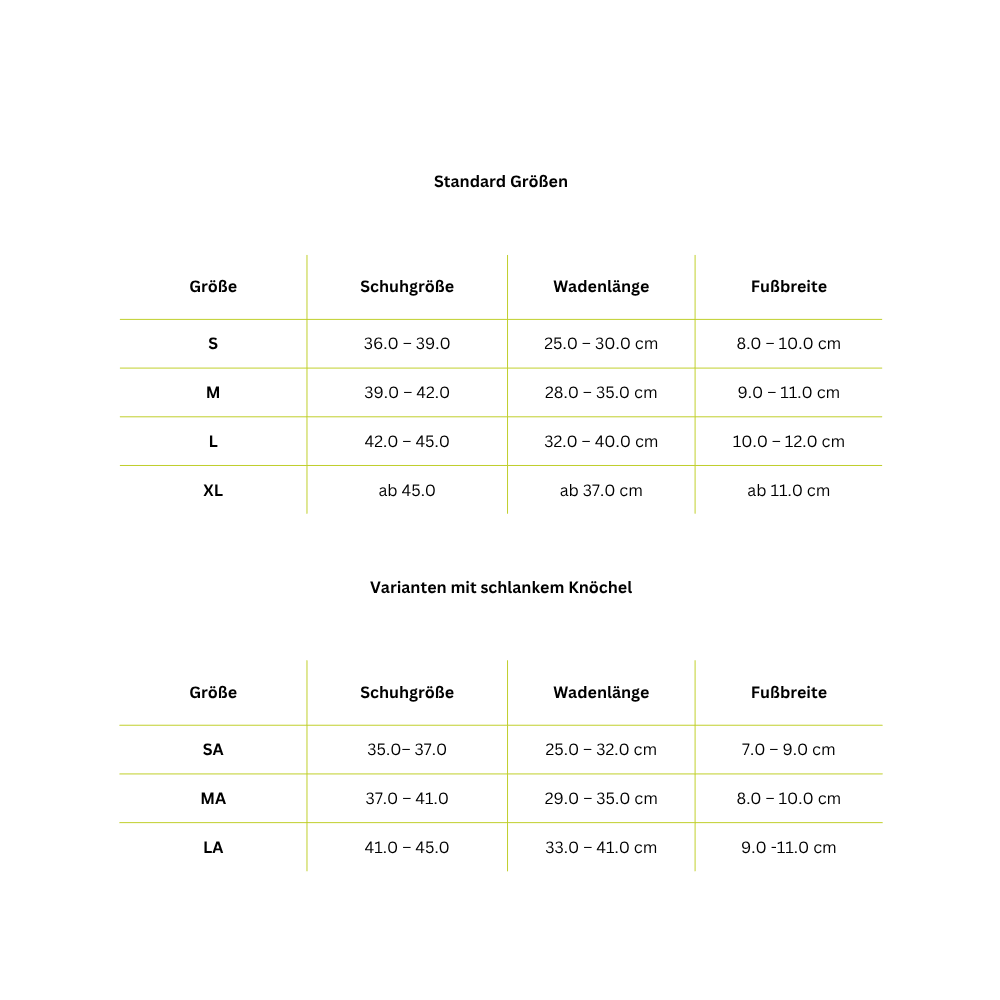 Standard Größen

| Größe | Schuhgröße | Wadenlänge | Fußbreite |
|---|---|---|---|
| S | 36.0 – 39.0 | 25.0 – 30.0 cm | 8.0 – 10.0 cm |
| M | 39.0 – 42.0 | 28.0 – 35.0 cm | 9.0 – 11.0 cm |
| L | 42.0 – 45.0 | 32.0 – 40.0 cm | 10.0 – 12.0 cm |
| XL | ab 45.0 | ab 37.0 cm | ab 11.0 cm |

Varianten mit schlankem Knöchel

| Größe | Schuhgröße | Wadenlänge | Fußbreite |
|---|---|---|---|
| SA | 35.0– 37.0 | 25.0 – 32.0 cm | 7.0 – 9.0 cm |
| MA | 37.0 – 41.0 | 29.0 – 35.0 cm | 8.0 – 10.0 cm |
| LA | 41.0 – 45.0 | 33.0 – 41.0 cm | 9.0 -11.0 cm |